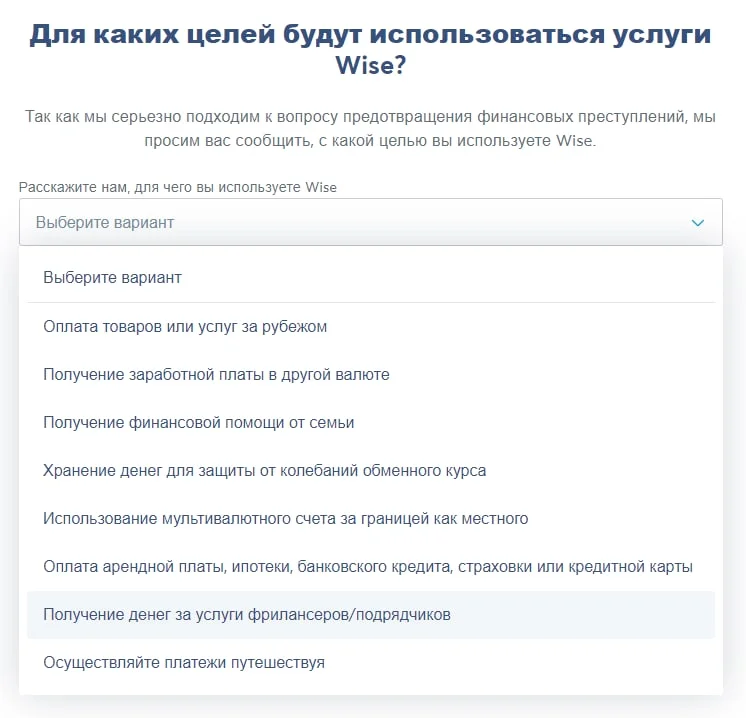 Для каких целей будут использоваться услуги Wise?

Так как мы серьезно подходим к вопросу предотвращения финансовых преступлений, мы просим вас сообщить, с какой целью вы используете Wise.

Расскажите нам, для чего вы используете Wise

Выберите вариант

Выберите вариант

Оплата товаров или услуг за рубежом

Получение заработной платы в другой валюте

Получение финансовой помощи от семьи

Хранение денег для защиты от колебаний обменного курса

Использование мультивалютного счета за границей как местного

Оплата арендной платы, ипотеки, банковского кредита, страховки или кредитной карты

Получение денег за услуги фрилансеров/подрядчиков

Осуществляйте платежи путешествуя